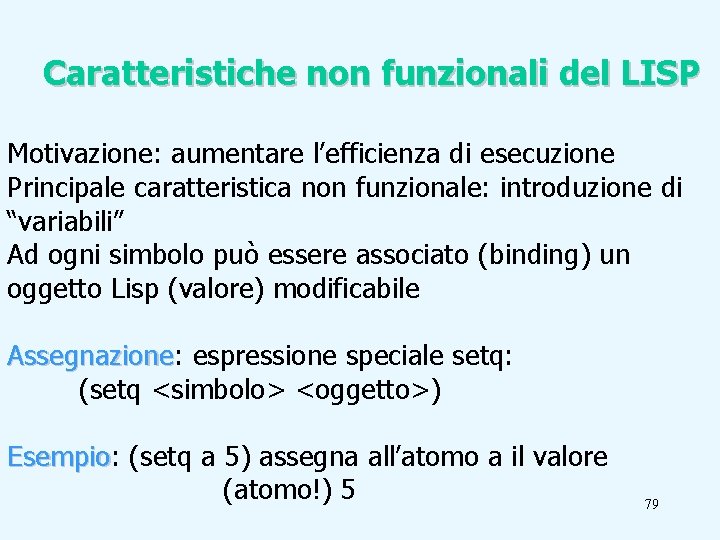 Caratteristiche non funzionali del LISP

Motivazione: aumentare l’efficienza di esecuzione
Principale caratteristica non funzionale: introduzione di “variabili”
Ad ogni simbolo può essere associato (binding) un oggetto Lisp (valore) modificabile

Assegnazione: espressione speciale setq:
(setq <simbolo> <oggetto>)

Esempio: (setq a 5) assegna all’atomo a il valore (atomo!) 5

79